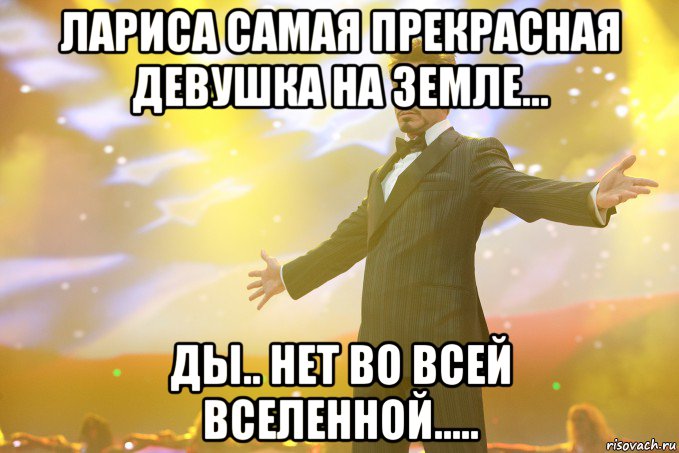 ЛАРИСА САМАЯ ПРЕКРАСНАЯ ДЕВУШКА НА ЗЕМЛЕ...

ДЫ.. НЕТ ВО ВСЕЙ ВСЕЛЕННОЙ.....

risovach.ru